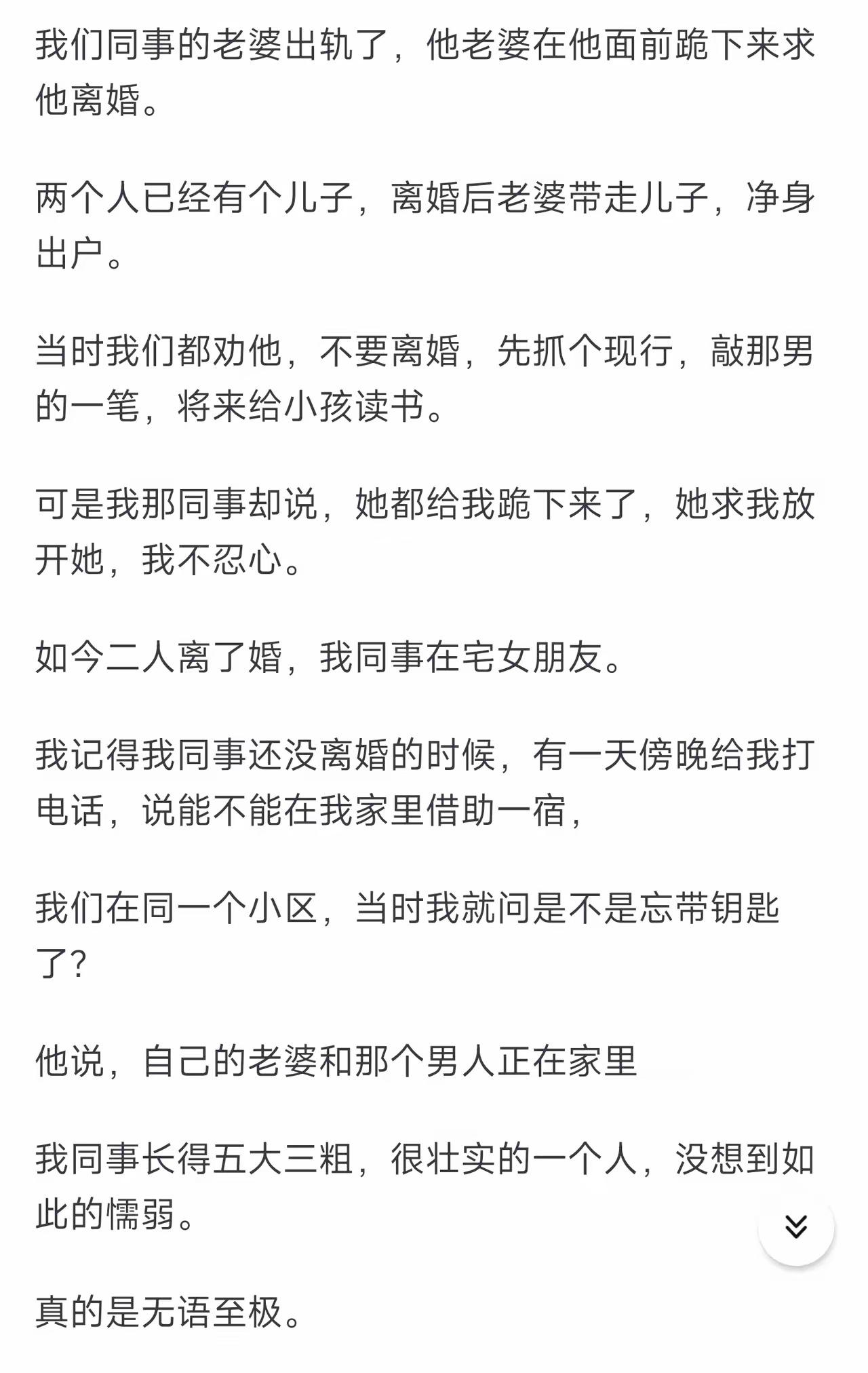 我们同事的老婆出轨了，他老婆在他面前跪下来求他离婚。

两个人已经有个儿子，离婚后老婆带走儿子，净身出户。

当时我们都劝他，不要离婚，先抓个现行，敲那男的一笔，将来给小孩读书。

可是我那同事却说，她都给我跪下来了，她求我放开她，我不忍心。

如今二人离了婚，我同事在宅女朋友。

我记得我同事还没离婚的时候，有一天傍晚给我打电话，说能不能在我家里借助一宿，

我们在同一个小区，当时我就问是不是忘带钥匙了?

他说，自己的老婆和那个男人正在家里

我同事长得五大三粗，很壮实的一个人，没想到如此的懦弱。

真的是无语至极。